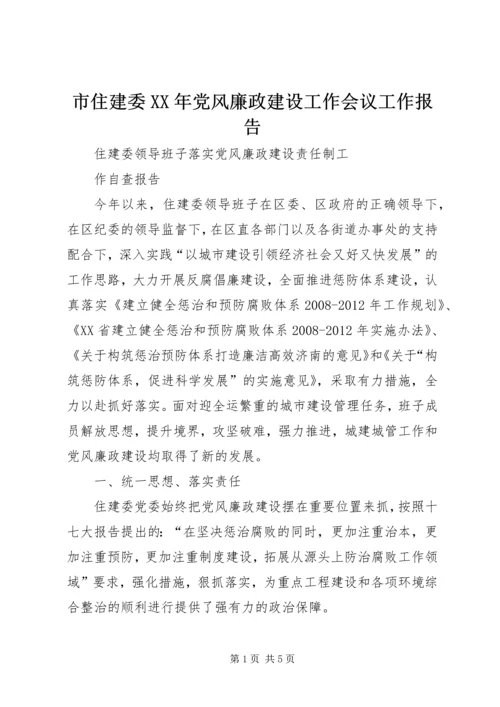 市住建委XX年党风廉政建设工作会议工作报告

住建委领导班子落实党风廉政建设责任制工

作自查报告

今年以来，住建委领导班子在区委、区政府的正确领导下，在区纪委的领导监督下，在区直各部门以及各街道办事处的支持配合下，深入实践“以城市建设引领经济社会又好又快发展”的工作思路，大力开展反腐倡廉建设，全面推进惩防体系建设，认真落实《建立健全惩治和预防腐败体系2008-2012年工作规划》、《XX省建立健全惩治和预防腐败体系2008-2012年实施办法》、《关于构筑惩治预防体系打造廉洁高效济南的意见》和《关于“构筑惩防体系，促进科学发展”的实施意见》，采取有力措施，全力以赴抓好落实。面对迎全运繁重的城市建设管理任务，班子成员解放思想，提升境界，攻坚破难，强力推进，城建城管工作和党风廉政建设均取得了新的发展。

一、统一思想、落实责任

住建委党委始终把党风廉政建设摆在重要位置来抓，按照十七大报告提出的：“在坚决惩治腐败的同时，更加注重治本，更加注重预防，更加注重制度建设，拓展从源头上防治腐败工作领域”要求，强化措施，狠抓落实，为重点工程建设和各项环境综合整治的顺利进行提供了强有力的政治保障。

第1页 共5页